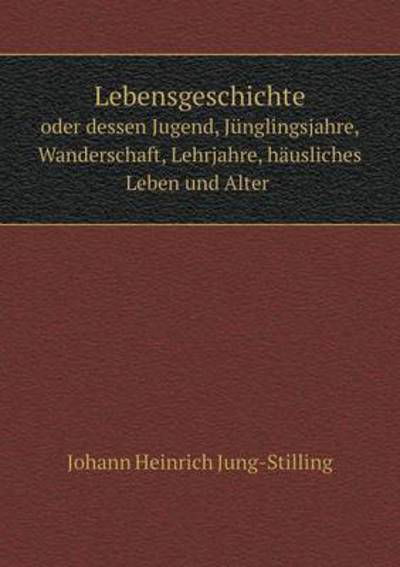 Lebensgeschichte
oder dessen Jugend, Jünglingsjahre, Wanderschaft, Lehrjahre, häusliches Leben und Alter

Johann Heinrich Jung-Stilling